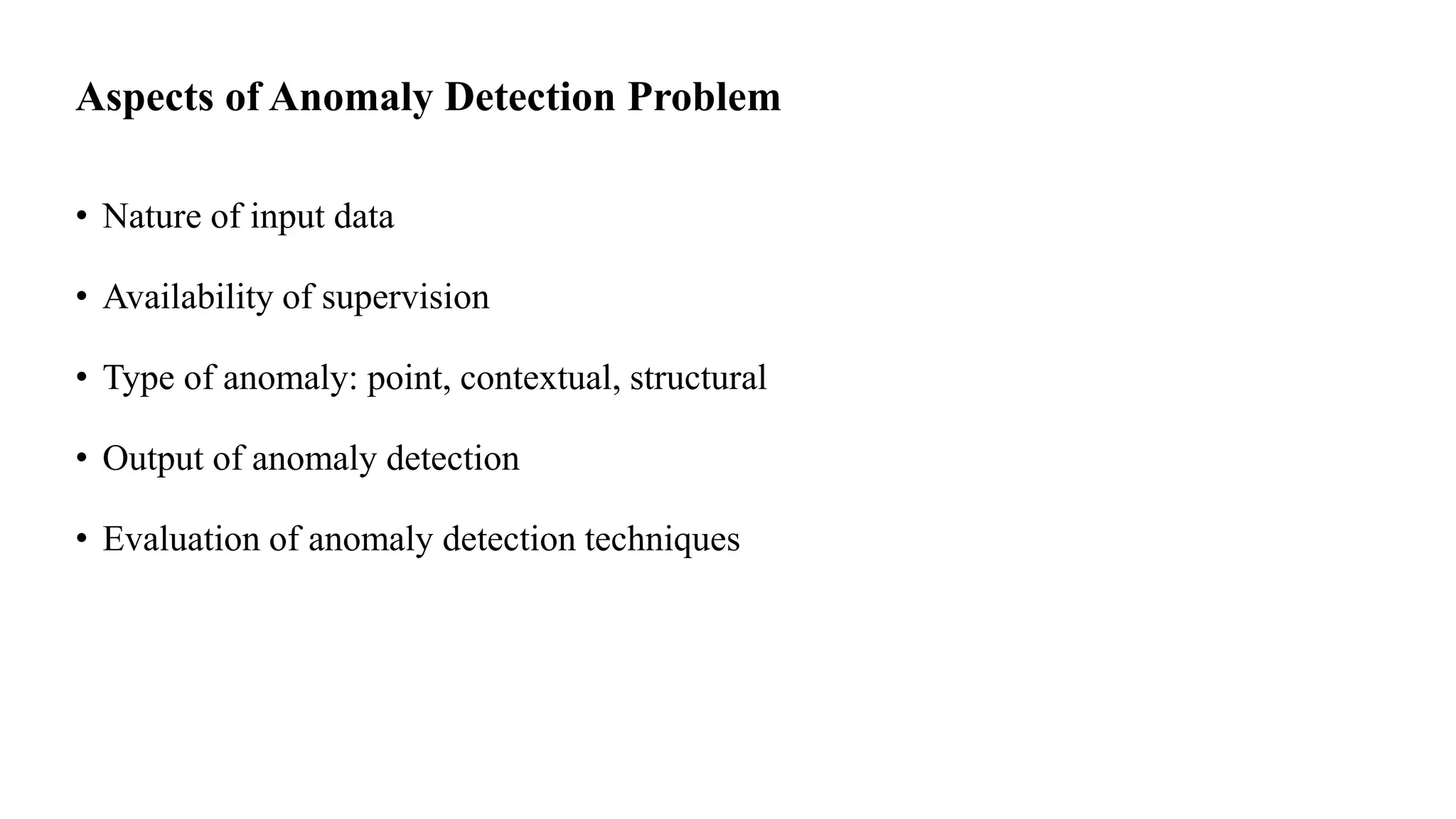 Aspects of Anomaly Detection Problem

• Nature of input data

• Availability of supervision

• Type of anomaly: point, contextual, structural

• Output of anomaly detection

• Evaluation of anomaly detection techniques